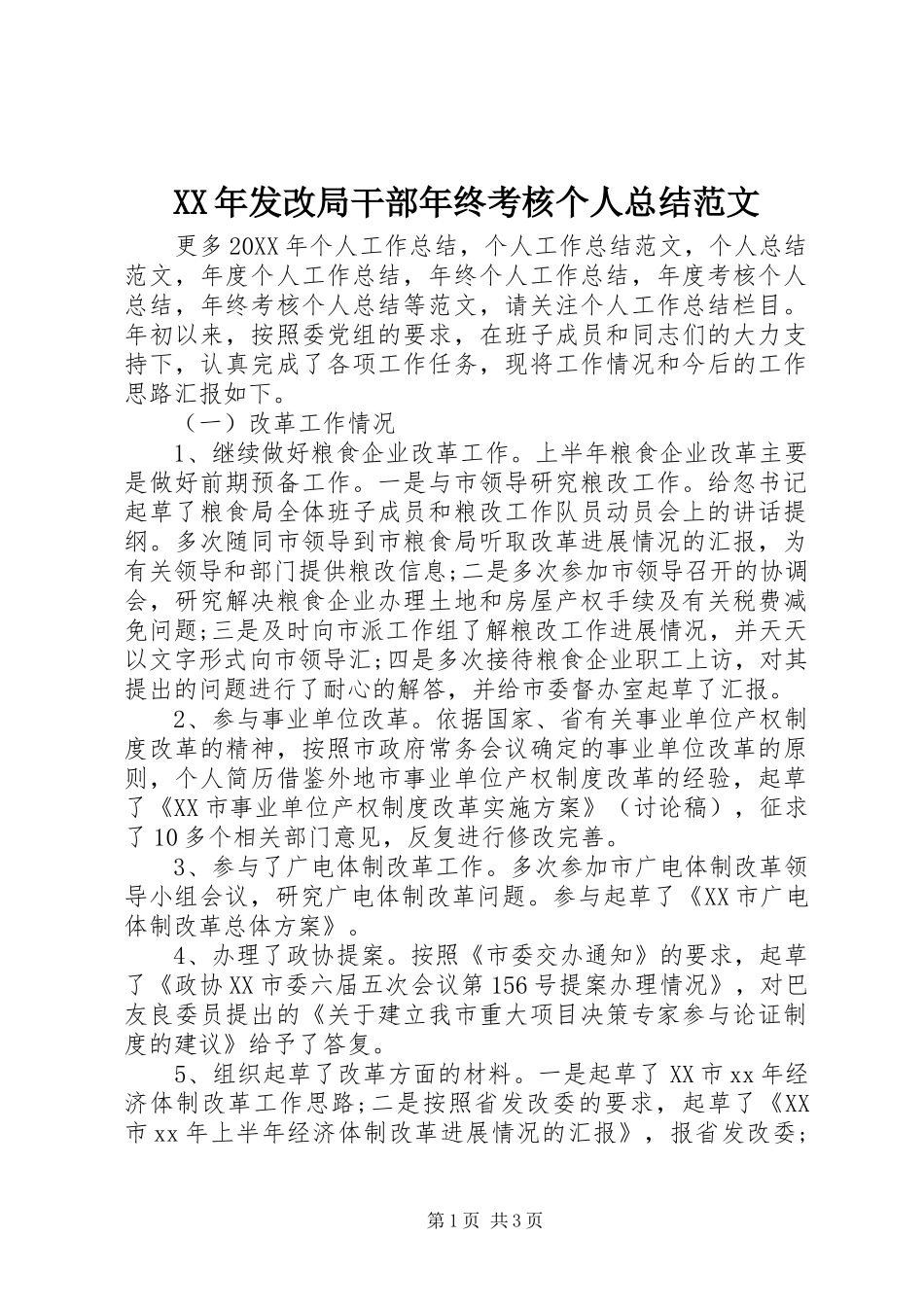 XX年发改局干部年终考核个人总结范文

更多20XX年个人工作总结，个人工作总结范文，个人总结范文，年度个人工作总结，年终个人工作总结，年度考核个人总结，年终考核个人总结等范文，请关注个人工作总结栏目。年初以来，按照委党组的要求，在班子成员和同志们的大力支持下，认真完成了各项工作任务，现将工作情况和今后的工作思路汇报如下。

（一）改革工作情况

1、继续做好粮食企业改革工作。上半年粮食企业改革主要是做好前期预备工作。一是与市领导研究粮改工作。给忽书记起草了粮食局全体班子成员和粮改工作队员动员会上的讲话提纲。多次随同市领导到市粮食局听取改革进展情况的汇报，为有关领导和部门提供粮改信息;二是多次参加市领导召开的协调会，研究解决粮食企业办理土地和房屋产权手续及有关税费减免问题;三是及时向市派工作组了解粮改工作进展情况，并天天以文字形式向市领导汇;四是多次接待粮食企业职工上访，对其提出的问题进行了耐心的解答，并给市委督办室起草了汇报。

2、参与事业单位改革。依据国家、省有关事业单位产权制度改革的精神，按照市政府常务会议确定的事业单位改革的原则，个人简历借鉴外地市事业单位产权制度改革的经验，起草了《XX市事业单位产权制度改革实施方案》（讨论稿），征求了10多个相关部门意见，反复进行修改完善。

3、参与了广电体制改革工作。多次参加市广电体制改革领导小组会议，研究广电体制改革问题。参与起草了《XX市广电体制改革总体方案》。

4、办理了政协提案。按照《市委交办通知》的要求，起草了《政协XX市委六届五次会议第156号提案办理情况》，对巴友良委员提出的《关于建立我市重大项目决策专家参与论证制度的建议》给予了答复。

5、组织起草了改革方面的材料。一是起草了XX市xx年经济体制改革工作思路;二是按照省发改委的要求，起草了《XX市xx年上半年经济体制改革进展情况的汇报》，报省发改委;

第1页 共3页